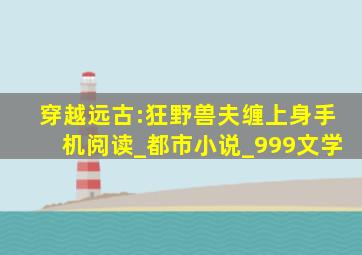 穿越远古:狂野兽夫缠上身手机阅读_都市小说_999文学